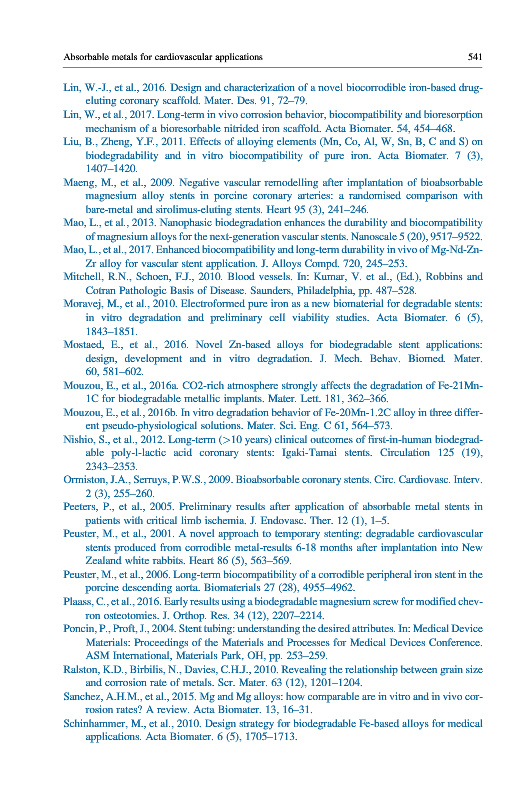 Absorbable metals for cardiovascular applications 541

Lin, W.-J., et al., 2016. Design and characterization of a novel biocorrodible iron-based drug-eluting coronary scaffold. Mater. Des. 91, 72–79.

Lin, W., et al., 2017. Long-term in vivo corrosion behavior, biocompatibility and bioresorption mechanism of a bioresorbable nitrided iron scaffold. Acta Biomater. 54, 454–468.

Liu, B., Zheng, Y.F., 2011. Effects of alloying elements (Mn, Co, Al, W, Sn, B, C and S) on biodegradability and in vitro biocompatibility of pure iron. Acta Biomater. 7 (3), 1407–1420.

Maeng, M., et al., 2009. Negative vascular remodelling after implantation of bioabsorbable magnesium alloy stents in porcine coronary arteries: a randomised comparison with bare-metal and sirolimus-eluting stents. Heart 95 (3), 241–246.

Mao, L., et al., 2013. Nanophasic biodegradation enhances the durability and biocompatibility of magnesium alloys for the next-generation vascular stents. Nanoscale 5 (20), 9517–9522.

Mao, L., et al., 2017. Enhanced biocompatibility and long-term durability in vivo of Mg-Nd-Zn-Zr alloy for vascular stent application. J. Alloys Compd. 720, 245–253.

Mitchell, R.N., Schoen, F.J., 2010. Blood vessels. In: Kumar, V. et al., (Ed.), Robbins and Cotran Pathologic Basis of Disease. Saunders, Philadelphia, pp. 487–528.

Moravej, M., et al., 2010. Electroformed pure iron as a new biomaterial for degradable stents: in vitro degradation and preliminary cell viability studies. Acta Biomater. 6 (5), 1843–1851.

Mostaed, E., et al., 2016. Novel Zn-based alloys for biodegradable stent applications: design, development and in vitro degradation. J. Mech. Behav. Biomed. Mater. 60, 581–602.

Mouzou, E., et al., 2016a. CO2-rich atmosphere strongly affects the degradation of Fe-21Mn-1C for biodegradable metallic implants. Mater. Lett. 181, 362–366.

Mouzou, E., et al., 2016b. In vitro degradation behavior of Fe-20Mn-1.2C alloy in three different pseudo-physiological solutions. Mater. Sci. Eng. C 61, 564–573.

Nishio, S., et al., 2012. Long-term (>10 years) clinical outcomes of first-in-human biodegradable poly-l-lactic acid coronary stents: Igaki-Tamai stents. Circulation 125 (19), 2343–2353.

Ormiston, J.A., Serruys, P.W.S., 2009. Bioabsorbable coronary stents. Circ. Cardiovasc. Interv. 2 (3), 255–260.

Peeters, P., et al., 2005. Preliminary results after application of absorbable metal stents in patients with critical limb ischemia. J. Endovasc. Ther. 12 (1), 1–5.

Peuster, M., et al., 2001. A novel approach to temporary stenting: degradable cardiovascular stents produced from corrodible metal-results 6-18 months after implantation into New Zealand white rabbits. Heart 86 (5), 563–569.

Peuster, M., et al., 2006. Long-term biocompatibility of a corrodible peripheral iron stent in the porcine descending aorta. Biomaterials 27 (28), 4955–4962.

Plaass, C., et al., 2016. Early results using a biodegradable magnesium screw for modified chevron osteotomies. J. Orthop. Res. 34 (12), 2207–2214.

Poncin, P., Proft, J., 2004. Stent tubing: understanding the desired attributes. In: Medical Device Materials: Proceedings of the Materials and Processes for Medical Devices Conference. ASM International, Materials Park, OH, pp. 253–259.

Ralston, K.D., Birbilis, N., Davies, C.H.J., 2010. Revealing the relationship between grain size and corrosion rate of metals. Scr. Mater. 63 (12), 1201–1204.

Sanchez, A.H.M., et al., 2015. Mg and Mg alloys: how comparable are in vitro and in vivo corrosion rates? A review. Acta Biomater. 13, 16–31.

Schinhammer, M., et al., 2010. Design strategy for biodegradable Fe-based alloys for medical applications. Acta Biomater. 6 (5), 1705–1713.